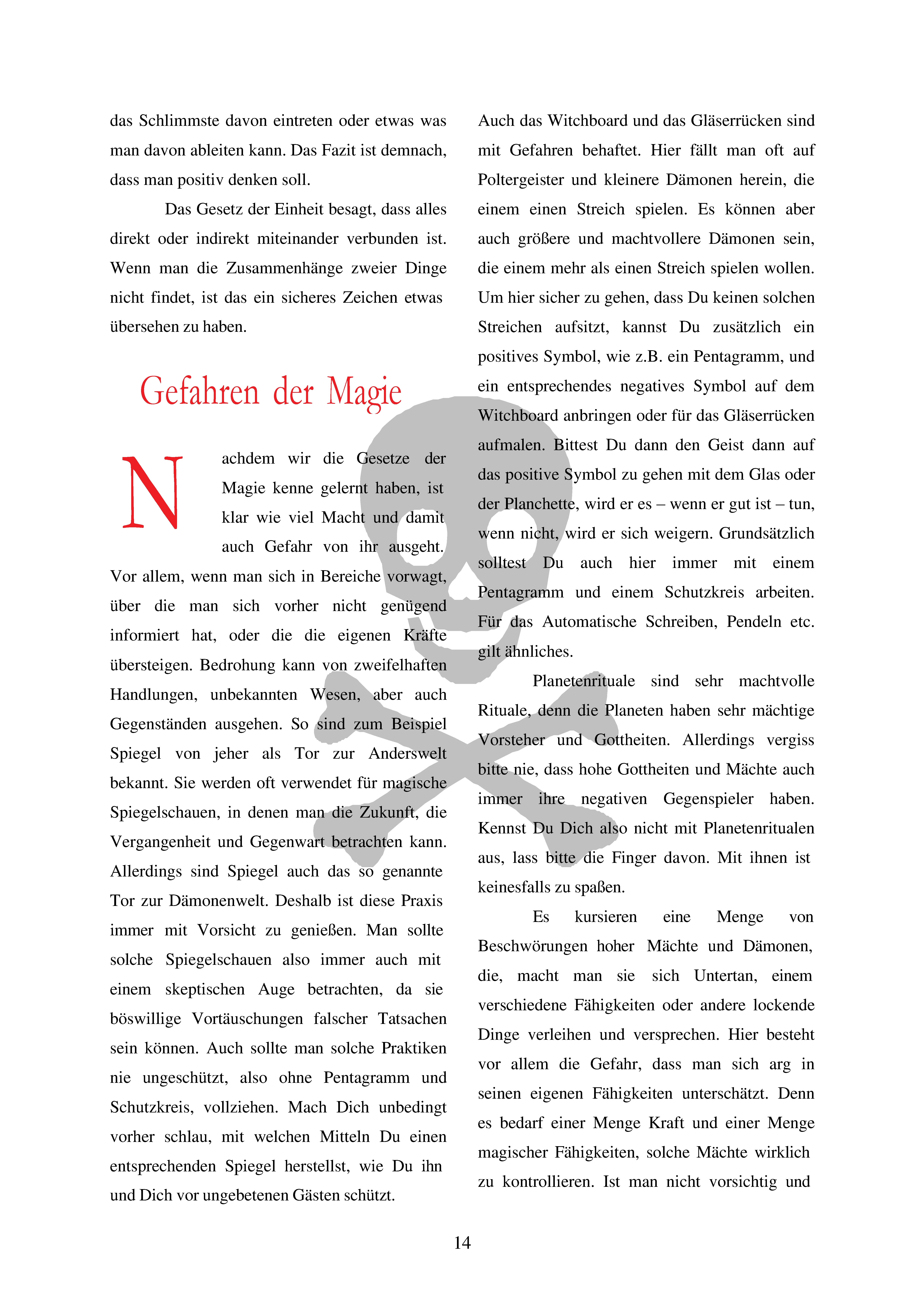 das Schlimmste davon eintreten oder etwas was man davon ableiten kann. Das Fazit ist demnach, dass man positiv denken soll.

Das Gesetz der Einheit besagt, dass alles direkt oder indirekt miteinander verbunden ist. Wenn man die Zusammenhänge zweier Dinge nicht findet, ist das ein sicheres Zeichen etwas übersehen zu haben.

Gefahren der Magie

Nachdem wir die Gesetze der Magie kenne gelernt haben, ist klar wie viel Macht und damit auch Gefahr von ihr ausgeht. Vor allem, wenn man sich in Bereiche vorwagt, über die man sich vorher nicht genügend informiert hat, oder die die eigenen Kräfte übersteigen. Bedrohung kann von zweifelhaften Handlungen, unbekannten Wesen, aber auch Gegenständen ausgehen. So sind zum Beispiel Spiegel von jeher als Tor zur Anderswelt bekannt. Sie werden oft verwendet für magische Spiegelschauen, in denen man die Zukunft, die Vergangenheit und Gegenwart betrachten kann. Allerdings sind Spiegel auch das so genannte Tor zur Dämonenwelt. Deshalb ist diese Praxis immer mit Vorsicht zu genießen. Man sollte solche Spiegelschauen also immer auch mit einem skeptischen Auge betrachten, da sie böswillige Vortäuschungen falscher Tatsachen sein können. Auch sollte man solche Praktiken nie ungeschützt, also ohne Pentagramm und Schutzkreis, vollziehen. Mach Dich unbedingt vorher schlau, mit welchen Mitteln Du einen entsprechenden Spiegel herstellst, wie Du ihn und Dich vor ungebetenen Gästen schützt.

Auch das Witchboard und das Gläserrücken sind mit Gefahren behaftet. Hier fällt man oft auf Poltergeister und kleinere Dämonen herein, die einem einen Streich spielen. Es können aber auch größere und machtvollere Dämonen sein, die einem mehr als einen Streich spielen wollen. Um hier sicher zu gehen, dass Du keinen solchen Streichen aufsitzt, kannst Du zusätzlich ein positives Symbol, wie z.B. ein Pentagramm, und ein entsprechendes negatives Symbol auf dem Witchboard anbringen oder für das Gläserrücken aufmalen. Bittest Du dann den Geist dann auf das positive Symbol zu gehen mit dem Glas oder der Planchette, wird er es – wenn er gut ist – tun, wenn nicht, wird er sich weigern. Grundsätzlich solltest Du auch hier immer mit einem Pentagramm und einem Schutzkreis arbeiten. Für das Automatische Schreiben, Pendeln etc. gilt ähnliches.

Planetenrituale sind sehr machtvolle Rituale, denn die Planeten haben sehr mächtige Vorsteher und Gottheiten. Allerdings vergiss bitte nie, dass hohe Gottheiten und Mächte auch immer ihre negativen Gegenspieler haben. Kennst Du Dich also nicht mit Planetenritualen aus, lass bitte die Finger davon. Mit ihnen ist keinesfalls zu spaßen.

Es kursieren eine Menge von Beschwörungen hoher Mächte und Dämonen, die, macht man sie sich Untertan, einem verschiedene Fähigkeiten oder andere lockende Dinge verleihen und versprechen. Hier besteht vor allem die Gefahr, dass man sich arg in seinen eigenen Fähigkeiten unterschätzt. Denn es bedarf einer Menge Kraft und einer Menge magischer Fähigkeiten, solche Mächte wirklich zu kontrollieren. Ist man nicht vorsichtig und

14